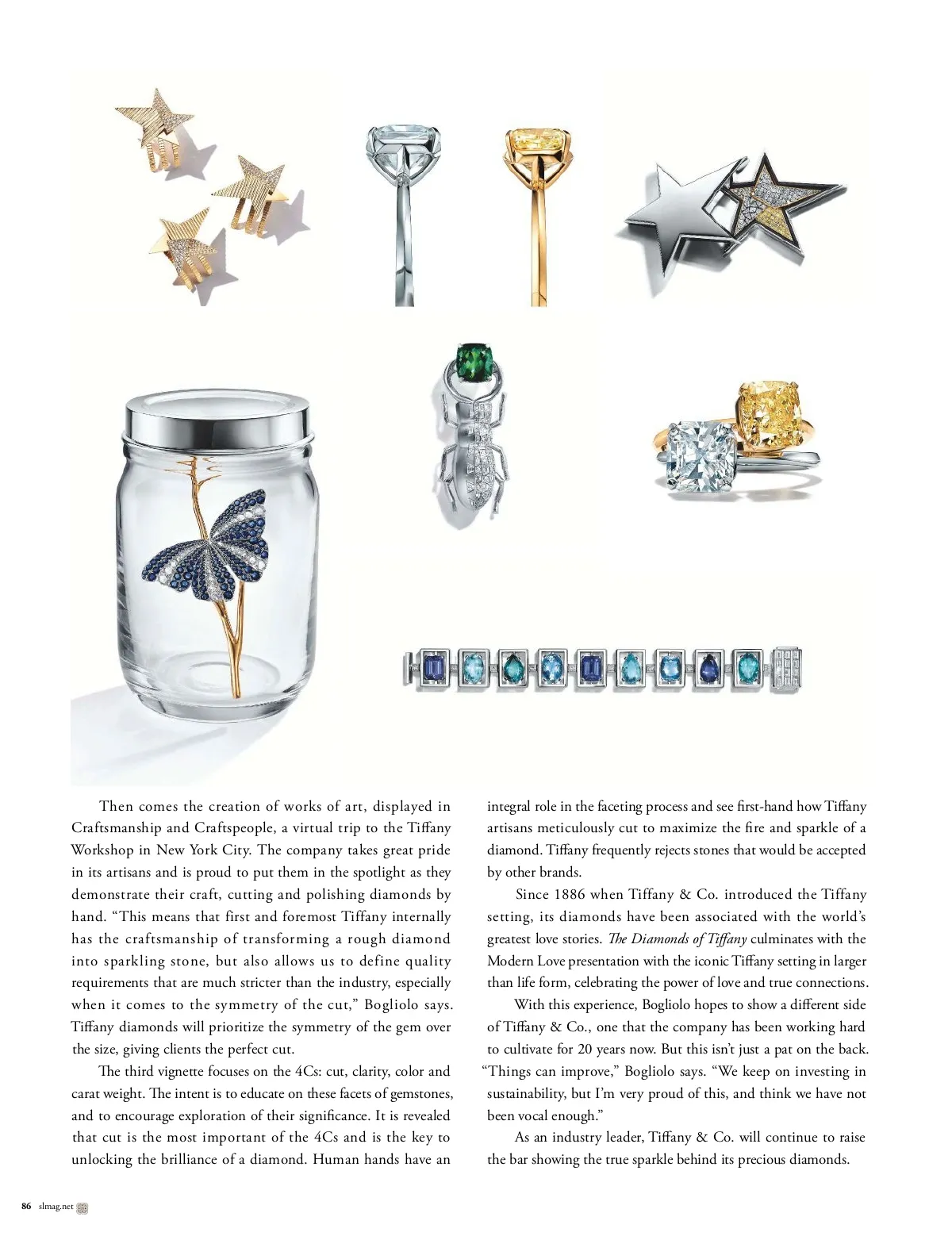 Then comes the creation of works of art, displayed in Craftsmanship and Craftspeople, a virtual trip to the Tiffany Workshop in New York City. The company takes great pride in its artisans and is proud to put them in the spotlight as they demonstrate their craft, cutting and polishing diamonds by hand. "This means that first and foremost Tiffany internally has the craftsmanship of transforming a rough diamond into sparkling stone, but also allows us to define quality requirements that are much stricter than the industry, especially when it comes to the symmetry of the cut," Bogliolo says. Tiffany diamonds will prioritize the symmetry of the gem over the size, giving clients the perfect cut.

The third vignette focuses on the 4Cs: cut, clarity, color and carat weight. The intent is to educate on these facets of gemstones, and to encourage exploration of their significance. It is revealed that cut is the most important of the 4Cs and is the key to unlocking the brilliance of a diamond. Human hands have an integral role in the faceting process and see first-hand how Tiffany artisans meticulously cut to maximize the fire and sparkle of a diamond. Tiffany frequently rejects stones that would be accepted by other brands.

Since 1886 when Tiffany & Co. introduced the Tiffany setting, its diamonds have been associated with the world's greatest love stories. The Diamonds of Tiffany culminates with the Modern Love presentation with the iconic Tiffany setting in larger than life form, celebrating the power of love and true connections.

With this experience, Bogliolo hopes to show a different side of Tiffany & Co., one that the company has been working hard to cultivate for 20 years now. But this isn't just a pat on the back. "Things can improve," Bogliolo says. "We keep on investing in sustainability, but I'm very proud of this, and think we have not been vocal enough."

As an industry leader, Tiffany & Co. will continue to raise the bar showing the true sparkle behind its precious diamonds.

86 slmag.net